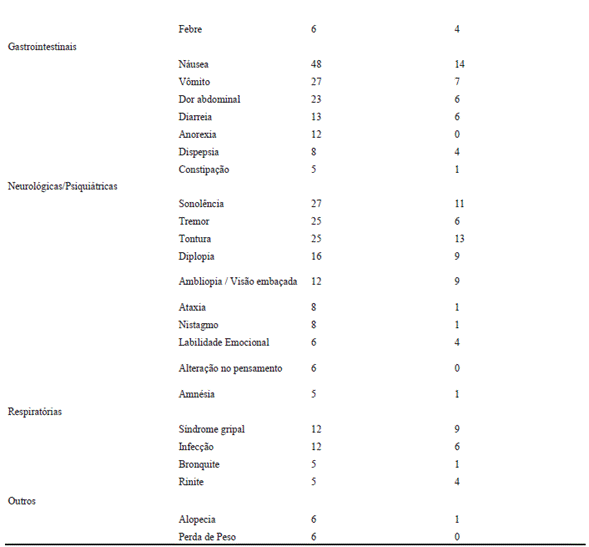 | | | | |
|---|---|---|---|
| | Febre | 6 | 4 |
| Gastrointestinais | | | |
| | Náusea | 48 | 14 |
| | Vômito | 27 | 7 |
| | Dor abdominal | 23 | 6 |
| | Diarreia | 13 | 6 |
| | Anorexia | 12 | 0 |
| | Dispepsia | 8 | 4 |
| | Constipação | 5 | 1 |
| Neurológicas/Psiquiátricas | | | |
| | Sonolência | 27 | 11 |
| | Tremor | 25 | 6 |
| | Tontura | 25 | 13 |
| | Diplopia | 16 | 9 |
| | Ambliopia / Visão embaçada | 12 | 9 |
| | Ataxia | 8 | 1 |
| | Nistagmo | 8 | 1 |
| | Labilidade Emocional | 6 | 4 |
| | Alteração no pensamento | 6 | 0 |
| | Amnésia | 5 | 1 |
| Respiratórias | | | |
| | Síndrome gripal | 12 | 9 |
| | Infecção | 12 | 6 |
| | Bronquite | 5 | 1 |
| | Rinite | 5 | 4 |
| Outros | | | |
| | Alopecia | 6 | 1 |
| | Perda de Peso | 6 | 0 |